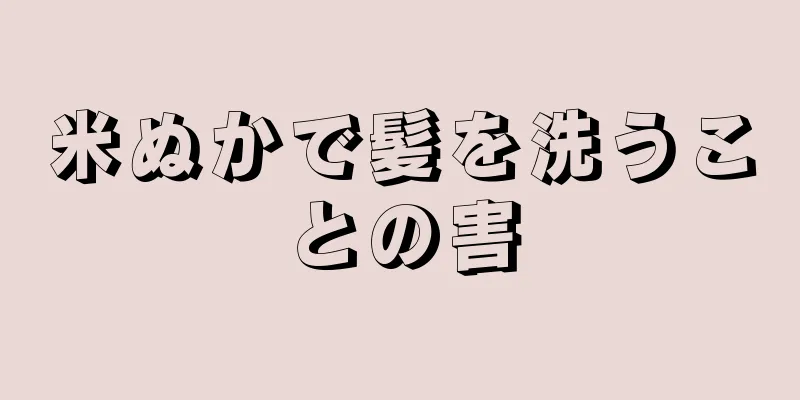 米ぬかで髪を洗うことの害